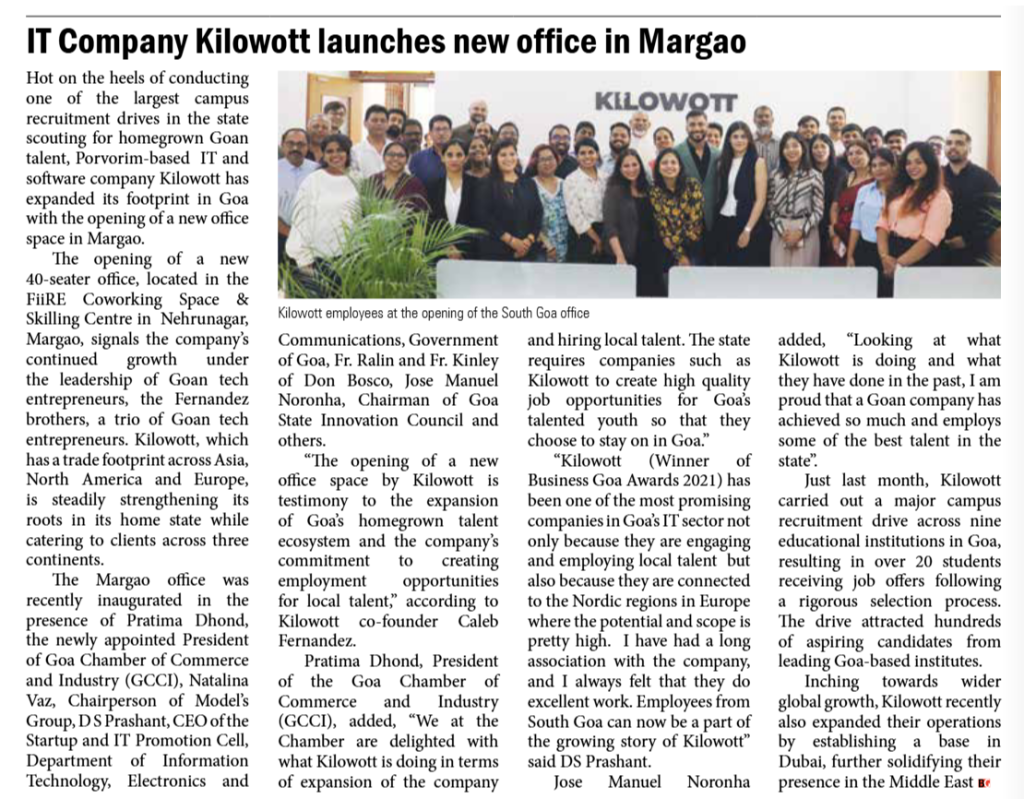 IT Company Kilowott launches new office in Margao

Hot on the heels of conducting one of the largest campus recruitment drives in the state scouting for homegrown Goan talent, Porvorim-based IT and software company Kilowott has expanded its footprint in Goa with the opening of a new office space in Margao.

The opening of a new 40-seater office, located in the FiiRE Coworking Space & Skilling Centre in Nehrunagar, Margao, signals the company's continued growth under the leadership of Goan tech entrepreneurs, the Fernandez brothers, a trio of Goan tech entrepreneurs. Kilowott, which has a trade footprint across Asia, North America and Europe, is steadily strengthening its roots in its home state while catering to clients across three continents.

The Margao office was recently inaugurated in the presence of Pratima Dhond, the newly appointed President of Goa Chamber of Commerce and Industry (GCCI), Natalina Vaz, Chairperson of Model's Group, D S Prashant, CEO of the Startup and IT Promotion Cell, Department of Information Technology, Electronics and Communications, Government of Goa, Fr. Ralin and Fr. Kinley of Don Bosco, Jose Manuel Noronha, Chairman of Goa State Innovation Council and others.

"The opening of a new office space by Kilowott is testimony to the expansion of Goa's homegrown talent ecosystem and the company's commitment to creating employment opportunities for local talent," according to Kilowott co-founder Caleb Fernandez.

Pratima Dhond, President of the Goa Chamber of Commerce and Industry (GCCI), added, "We at the Chamber are delighted with what Kilowott is doing in terms of expansion of the company and hiring local talent. The state requires companies such as Kilowott to create high quality job opportunities for Goa's talented youth so that they choose to stay on in Goa."

"Kilowott (Winner of Business Goa Awards 2021) has been one of the most promising companies in Goa's IT sector not only because they are engaging and employing local talent but also because they are connected to the Nordic regions in Europe where the potential and scope is pretty high. I have had a long association with the company, and I always felt that they do excellent work. Employees from South Goa can now be a part of the growing story of Kilowott" said DS Prashant.

Jose Manuel Noronha added, "Looking at what Kilowott is doing and what they have done in the past, I am proud that a Goan company has achieved so much and employs some of the best talent in the state".

Just last month, Kilowott carried out a major campus recruitment drive across nine educational institutions in Goa, resulting in over 20 students receiving job offers following a rigorous selection process. The drive attracted hundreds of aspiring candidates from leading Goa-based institutes.

Inching towards wider global growth, Kilowott recently also expanded their operations by establishing a base in Dubai, further solidifying their presence in the Middle East

KILOWOTT

Kilowott employees at the opening of the South Goa office